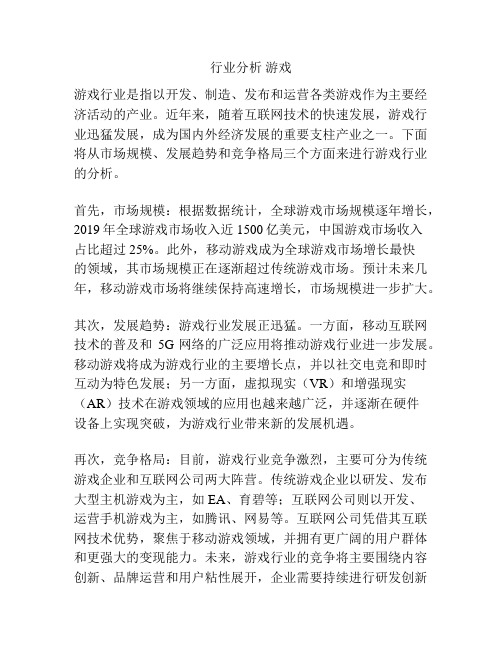 行业分析 游戏

游戏行业是指以开发、制造、发布和运营各类游戏作为主要经济活动的产业。近年来，随着互联网技术的快速发展，游戏行业迅猛发展，成为国内外经济发展的重要支柱产业之一。下面将从市场规模、发展趋势和竞争格局三个方面来进行游戏行业的分析。

首先，市场规模：根据数据统计，全球游戏市场规模逐年增长，2019 年全球游戏市场收入近 1500 亿美元，中国游戏市场收入占比超过 25%。此外，移动游戏成为全球游戏市场增长最快的领域，其市场规模正在逐渐超过传统游戏市场。预计未来几年，移动游戏市场将继续保持高速增长，市场规模进一步扩大。

其次，发展趋势：游戏行业发展正迅猛。一方面，移动互联网技术的普及和 5G 网络的广泛应用将推动游戏行业进一步发展。移动游戏将成为游戏行业的主要增长点，并以社交电竞和即时互动为特色发展；另一方面，虚拟现实（VR）和增强现实（AR）技术在游戏领域的应用也越来越广泛，并逐渐在硬件设备上实现突破，为游戏行业带来新的发展机遇。

再次，竞争格局：目前，游戏行业竞争激烈，主要可分为传统游戏企业和互联网公司两大阵营。传统游戏企业以研发、发布大型主机游戏为主，如 EA、育碧等；互联网公司则以开发、运营手机游戏为主，如腾讯、网易等。互联网公司凭借其互联网技术优势，聚焦于移动游戏领域，并拥有更广阔的用户群体和更强大的变现能力。未来，游戏行业的竞争将主要围绕内容创新、品牌运营和用户粘性展开，企业需要持续进行研发创新